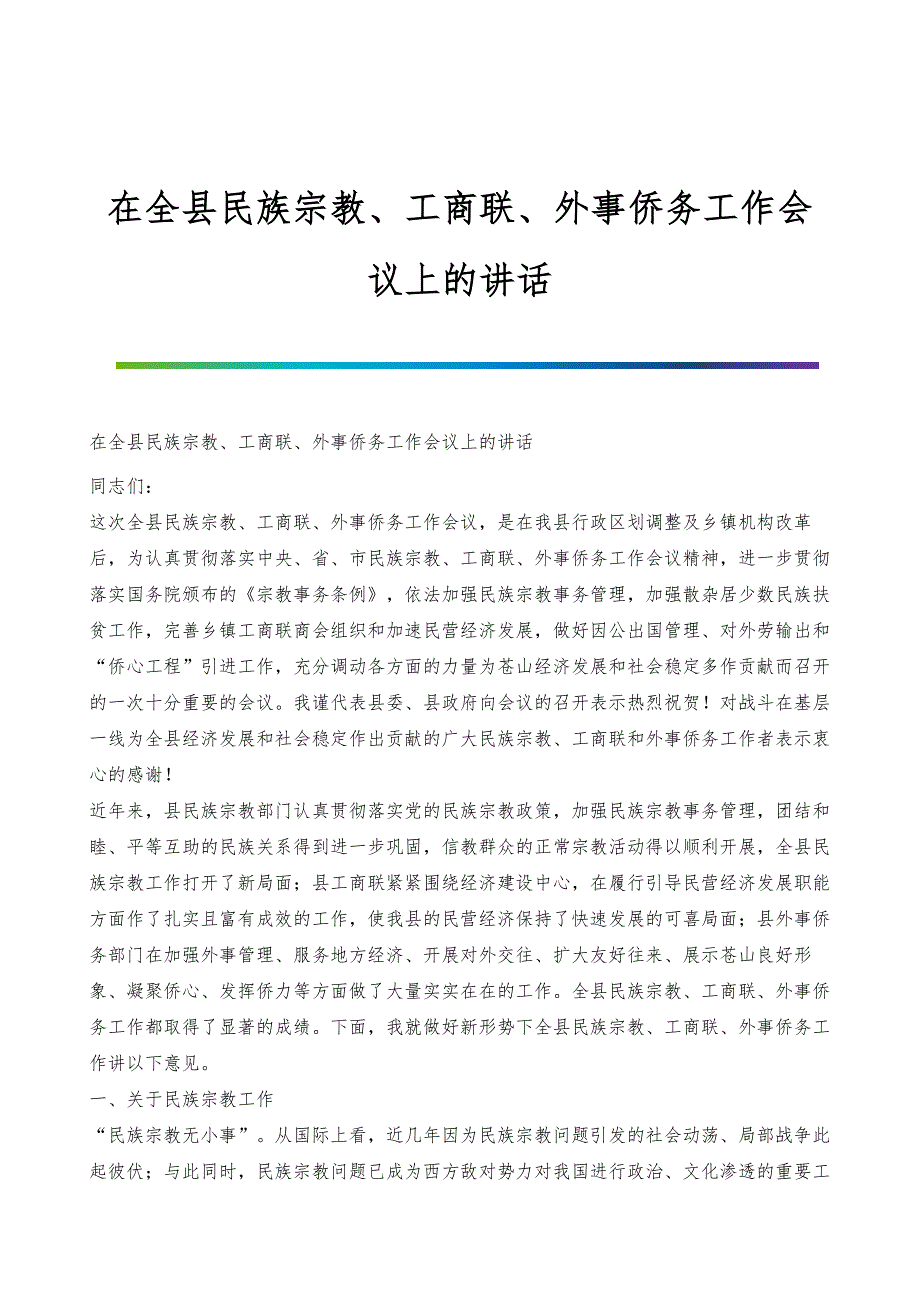 在全县民族宗教、工商联、外事侨务工作会议上的讲话

在全县民族宗教、工商联、外事侨务工作会议上的讲话

同志们：

这次全县民族宗教、工商联、外事侨务工作会议，是在我县行政区划调整及乡镇机构改革后，为认真贯彻落实中央、省、市民族宗教、工商联、外事侨务工作会议精神，进一步贯彻落实国务院颁布的《宗教事务条例》，依法加强民族宗教事务管理，加强散杂居少数民族扶贫工作，完善乡镇工商联商会组织和加速民营经济发展，做好因公出国管理、对外劳输出和“侨心工程”引进工作，充分调动各方面的力量为苍山经济发展和社会稳定多作贡献而召开的一次十分重要的会议。我谨代表县委、县政府向会议的召开表示热烈祝贺！对战斗在基层一线为全县经济发展和社会稳定作出贡献的广大民族宗教、工商联和外事侨务工作者表示衷心的感谢！

近年来，县民族宗教部门认真贯彻落实党的民族宗教政策，加强民族宗教事务管理，团结和睦、平等互助的民族关系得到进一步巩固，信教群众的正常宗教活动得以顺利开展，全县民族宗教工作打开了新局面；县工商联紧紧围绕经济建设中心，在履行引导民营经济发展职能方面作了扎实且富有成效的工作，使我县的民营经济保持了快速发展的可喜局面；县外事侨务部门在加强外事管理、服务地方经济、开展对外交往、扩大友好往来、展示苍山良好形象、凝聚侨心、发挥侨力等方面做了大量实实在在的工作。全县民族宗教、工商联、外事侨务工作都取得了显著的成绩。下面，我就做好新形势下全县民族宗教、工商联、外事侨务工作讲以下意见。

一、关于民族宗教工作

“民族宗教无小事”。从国际上看，近几年因为民族宗教问题引发的社会动荡、局部战争此起彼伏；与此同时，民族宗教问题已成为西方敌对势力对我国进行政治、文化渗透的重要工